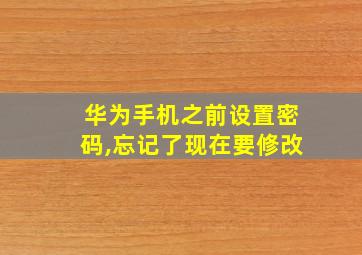 华为手机之前设置密码,忘记了现在要修改